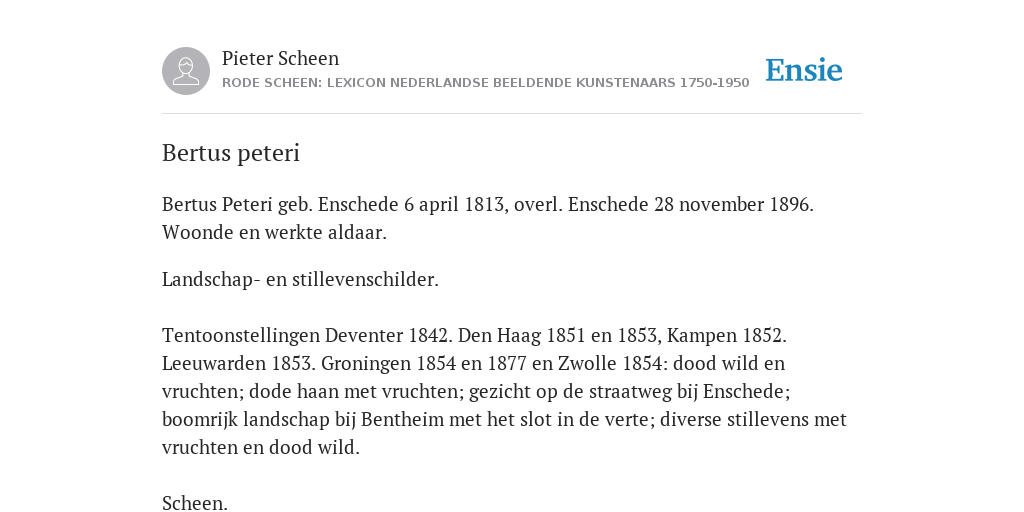 Pieter Scheen
RODE SCHEEN: LEXICON NEDERLANDSE BEELDENDE KUNSTENAARS 1750-1950

Ensie

Bertus peteri

Bertus Peteri geb. Enschede 6 april 1813, overl. Enschede 28 november 1896. Woonde en werkte aldaar.

Landschap- en stillevenschilder.

Tentoonstellingen Deventer 1842. Den Haag 1851 en 1853, Kampen 1852. Leeuwarden 1853. Groningen 1854 en 1877 en Zwolle 1854: dood wild en vruchten; dode haan met vruchten; gezicht op de straatweg bij Enschede; boomrijk landschap bij Bentheim met het slot in de verte; diverse stillevens met vruchten en dood wild.

Scheen.